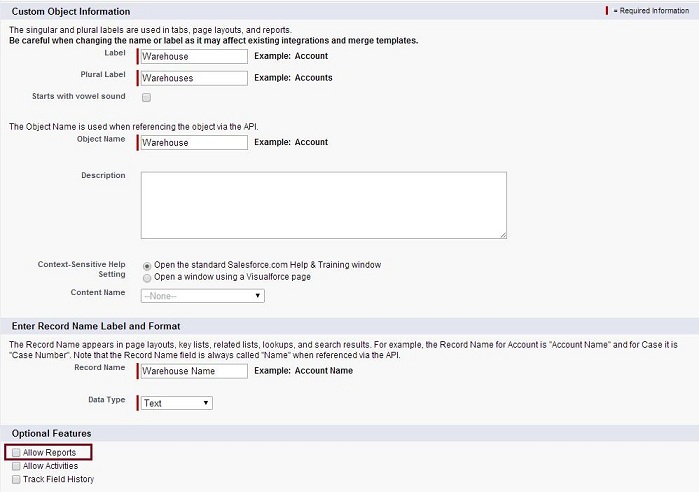 Custom Object Information

= Required Information

The singular and plural labels are used in tabs, page layouts, and reports.
Be careful when changing the name or label as it may affect existing integrations and merge templates.

Label Warehouse Example: Account

Plural Label Warehouses Example: Accounts

Starts with vowel sound

The Object Name is used when referencing the object via the API.

Object Name Warehouse Example: Account

Description

Context-Sensitive Help Setting
Open the standard Salesforce.com Help & Training window
Open a window using a Visualforce page

Content Name --None--

Enter Record Name Label and Format

The Record Name appears in page layouts, key lists, related lists, lookups, and search results. For example, the Record Name for Account is "Account Name" and for Case it is "Case Number". Note that the Record Name field is always called "Name" when referenced via the API.

Record Name Warehouse Name Example: Account Name

Data Type Text

Optional Features

Allow Reports
Allow Activities
Track Field History